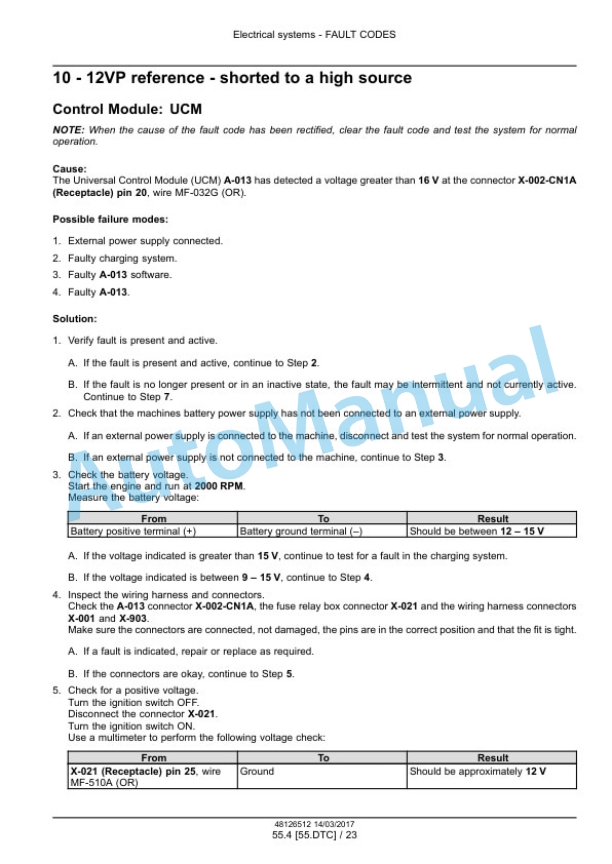 Electrical systems - FAULT CODES

10 - 12VP reference - shorted to a high source

Control Module: UCM

NOTE: When the cause of the fault code has been rectified, clear the fault code and test the system for normal operation.

Cause:
The Universal Control Module (UCM) A-013 has detected a voltage greater than 16 V at the connector X-002-CN1A (Receptacle) pin 20, wire MF-032G (OR).

Possible failure modes:

1. External power supply connected.
2. Faulty charging system.
3. Faulty A-013 software.
4. Faulty A-013.

Solution:

1. Verify fault is present and active.

A. If the fault is present and active, continue to Step 2.

B. If the fault is no longer present or in an inactive state, the fault may be intermittent and not currently active. Continue to Step 7.

2. Check that the machines battery power supply has not been connected to an external power supply.

A. If an external power supply is connected to the machine, disconnect and test the system for normal operation.

B. If an external power supply is not connected to the machine, continue to Step 3.

3. Check the battery voltage.
Start the engine and run at 2000 RPM.
Measure the battery voltage:

| From | To | Result |
|---|---|---|
| Battery positive terminal (+) | Battery ground terminal (–) | Should be between 12 – 15 V |

A. If the voltage indicated is greater than 15 V, continue to test for a fault in the charging system.

B. If the voltage indicated is between 9 – 15 V, continue to Step 4.

4. Inspect the wiring harness and connectors.
Check the A-013 connector X-002-CN1A, the fuse relay box connector X-021 and the wiring harness connectors X-001 and X-903.
Make sure the connectors are connected, not damaged, the pins are in the correct position and that the fit is tight.

A. If a fault is indicated, repair or replace as required.

B. If the connectors are okay, continue to Step 5.

5. Check for a positive voltage.
Turn the ignition switch OFF.
Disconnect the connector X-021.
Turn the ignition switch ON.
Use a multimeter to perform the following voltage check:

| From | To | Result |
|---|---|---|
| X-021 (Receptacle) pin 25, wire MF-510A (OR) | Ground | Should be approximately 12 V |

48126512 14/03/2017
55.4 [55.DTC] / 23

AutoManual